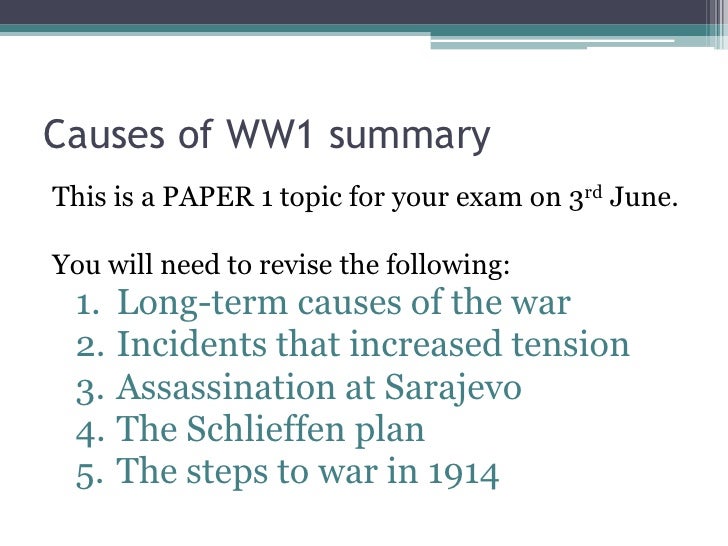 Causes of WW1 summary

This is a PAPER 1 topic for your exam on 3rd June.

You will need to revise the following:

1. Long-term causes of the war
2. Incidents that increased tension
3. Assassination at Sarajevo
4. The Schlieffen plan
5. The steps to war in 1914